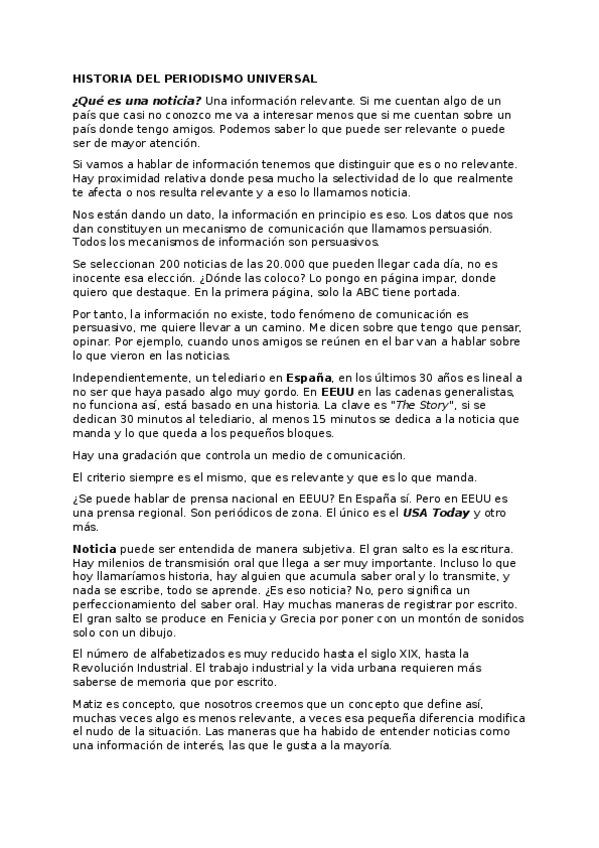 HISTORIA DEL PERIODISMO UNIVERSAL

¿Qué es una noticia? Una información relevante. Si me cuentan algo de un país que casi no conozco me va a interesar menos que si me cuentan sobre un país donde tengo amigos. Podemos saber lo que puede ser relevante o puede ser de mayor atención.

Si vamos a hablar de información tenemos que distinguir que es o no relevante. Hay proximidad relativa donde pesa mucho la selectividad de lo que realmente te afecta o nos resulta relevante y a eso lo llamamos noticia.

Nos están dando un dato, la información en principio es eso. Los datos que nos dan constituyen un mecanismo de comunicación que llamamos persuasión. Todos los mecanismos de información son persuasivos.

Se seleccionan 200 noticias de las 20.000 que pueden llegar cada día, no es inocente esa elección. ¿Dónde las coloco? Lo pongo en página impar, donde quiero que destaque. En la primera página, solo la ABC tiene portada.

Por tanto, la información no existe, todo fenómeno de comunicación es persuasivo, me quiere llevar a un camino. Me dicen sobre que tengo que pensar, opinar. Por ejemplo, cuando unos amigos se reúnen en el bar van a hablar sobre lo que vieron en las noticias.

Independientemente, un telediario en España, en los últimos 30 años es lineal a no ser que haya pasado algo muy gordo. En EEUU en las cadenas generalistas, no funciona así, está basado en una historia. La clave es "The Story", si se dedican 30 minutos al telediario, al menos 15 minutos se dedica a la noticia que manda y lo que queda a los pequeños bloques.

Hay una gradación que controla un medio de comunicación.

El criterio siempre es el mismo, que es relevante y que es lo que manda.

¿Se puede hablar de prensa nacional en EEUU? En España sí. Pero en EEUU es una prensa regional. Son periódicos de zona. El único es el USA Today y otro más.

Noticia puede ser entendida de manera subjetiva. El gran salto es la escritura. Hay milenios de transmisión oral que llega a ser muy importante. Incluso lo que hoy llamaríamos historia, hay alguien que acumula saber oral y lo transmite, y nada se escribe, todo se aprende. ¿Es eso noticia? No, pero significa un perfeccionamiento del saber oral. Hay muchas maneras de registrar por escrito. El gran salto se produce en Fenicia y Grecia por poner con un montón de sonidos solo con un dibujo.

El número de alfabetizados es muy reducido hasta el siglo XIX, hasta la Revolución Industrial. El trabajo industrial y la vida urbana requieren más saberse de memoria que por escrito.

Matiz es concepto, que nosotros creemos que un concepto que define así, muchas veces algo es menos relevante, a veces esa pequeña diferencia modifica el nudo de la situación. Las maneras que ha habido de entender noticias como una información de interés, las que le gusta a la mayoría.